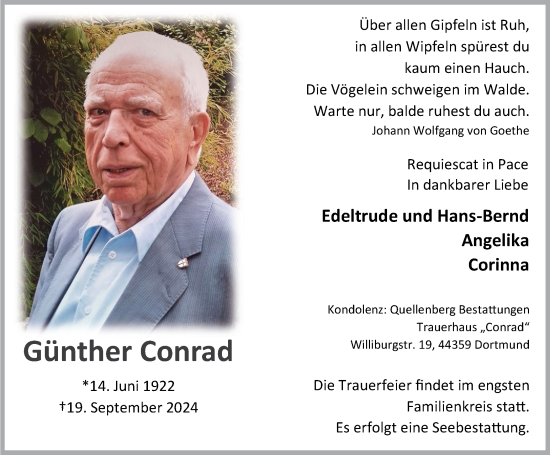 Günther Conrad

*14. Juni 1922
†19. September 2024

Über allen Gipfeln ist Ruh,
in allen Wipfeln spürest du
kaum einen Hauch.
Die Vögelein schweigen im Walde.
Warte nur, balde ruhest du auch.
Johann Wolfgang von Goethe

Requiescat in Pace
In dankbarer Liebe

Edeltrude und Hans-Bernd
Angelika
Corinna

Kondolenz: Quellenberg Bestattungen
Trauerhaus „Conrad“
Williburgstr. 19, 44359 Dortmund

Die Trauerfeier findet im engsten Familienkreis statt.
Es erfolgt eine Seebestattung.